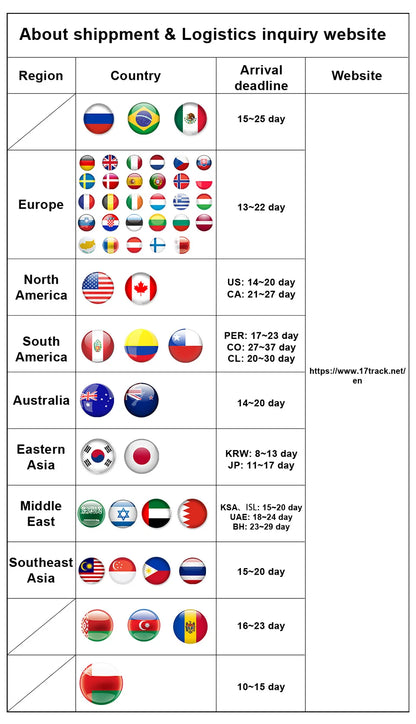 About shippment & Logistics inquiry website

| Region | Country | Arrival deadline | Website |
|---|---|---|---|
| | | 15~25 day | https://www.17track.net/en |
| Europe | | 13~22 day | |
| North America | | US: 14~20 day CA: 21~27 day | |
| South America | | PER: 17~23 day CO: 27~37 day CL: 20~30 day | |
| Australia | | 14~20 day | |
| Eastern Asia | | KRW: 8~13 day JP: 11~17 day | |
| Middle East | | KSA、ISL: 15~20 day UAE: 18~24 day BH: 23~29 day | |
| Southeast Asia | | 15~20 day | |
| | | 16~23 day | |
| | | 10~15 day | |